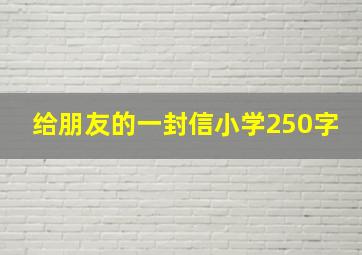 给朋友的一封信小学250字